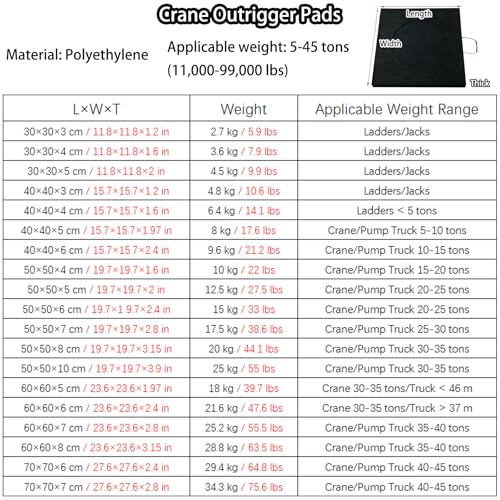 Crane Outrigger Pads

Material: Polyethylene

Applicable weight: 5-45 tons (11,000-99,000 lbs)

Length
Width
Thick

| L×W×T | Weight | Applicable Weight Range |
|---|---|---|
| 30×30×3 cm / 11.8×11.8×1.2 in | 2.7 kg / 5.9 lbs | Ladders/Jacks |
| 30×30×4 cm / 11.8×11.8×1.6 in | 3.6 kg / 7.9 lbs | Ladders/Jacks |
| 30×30×5 cm / 11.8×11.8×2 in | 4.5 kg / 9.9 lbs | Ladders/Jacks |
| 40×40×3 cm / 15.7×15.7×1.2 in | 4.8 kg / 10.6 lbs | Ladders/Jacks |
| 40×40×4 cm / 15.7×15.7×1.6 in | 6.4 kg / 14.1 lbs | Ladders < 5 tons |
| 40×40×5 cm / 15.7×15.7×1.97 in | 8 kg / 17.6 lbs | Crane/Pump Truck 5-10 tons |
| 40×40×6 cm / 15.7×15.7×2.4 in | 9.6 kg / 21.2 lbs | Crane/Pump Truck 10-15 tons |
| 50×50×4 cm / 19.7×19.7×1.6 in | 10 kg / 22 lbs | Crane/Pump Truck 15-20 tons |
| 50×50×5 cm / 19.7×19.7×2 in | 12.5 kg / 27.5 lbs | Crane/Pump Truck 20-25 tons |
| 50×50×6 cm / 19.7×1 9.7×2.4 in | 15 kg / 33 lbs | Crane/Pump Truck 20-25 tons |
| 50×50×7 cm / 19.7×19.7×2.8 in | 17.5 kg / 38.6 lbs | Crane/Pump Truck 25-30 tons |
| 50×50×8 cm / 19.7×19.7×3.15 in | 20 kg / 44.1 lbs | Crane/Pump Truck 30-35 tons |
| 50×50×10 cm / 19.7×19.7×3.9 in | 25 kg / 55 lbs | Crane/Pump Truck 30-35 tons |
| 60×60×5 cm / 23.6×23.6×1.97 in | 18 kg / 39.7 lbs | Crane 30-35 tons/Truck < 46 m |
| 60×60×6 cm / 23.6×23.6×2.4 in | 21.6 kg / 47.6 lbs | Crane 30-35 tons/Truck > 37 m |
| 60×60×7 cm / 23.6×23.6×2.8 in | 25.2 kg / 55.5 lbs | Crane/Pump Truck 35-40 tons |
| 60×60×8 cm / 23.6×23.6×3.15 in | 28.8 kg / 63.5 lbs | Crane/Pump Truck 35-40 tons |
| 70×70×6 cm / 27.6×27.6×2.4 in | 29.4 kg / 64.8 lbs | Crane/Pump Truck 40-45 tons |
| 70×70×7 cm / 27.6×27.6×2.8 in | 34.3 kg / 75.6 lbs | Crane/Pump Truck 40-45 tons |